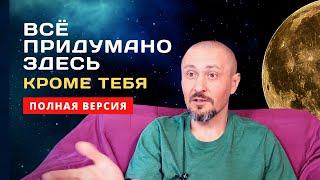 ВСЁ ПРИДУМАНО ЗДЕСЬ
КРОМЕ ТЕБЯ
ПОЛНАЯ ВЕРСИЯ